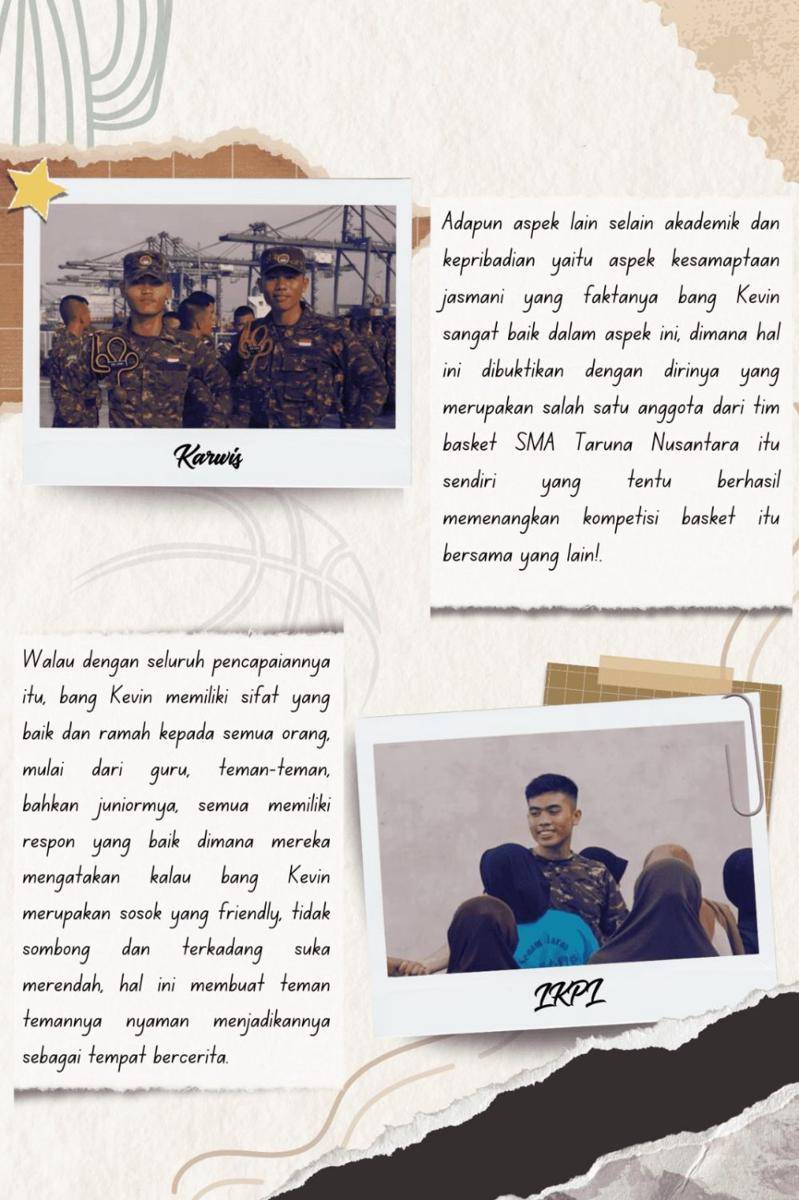 Karwis

Adapun aspek lain selain akademik dan kepribadian yaitu aspek kesamaptaan jasmani yang faktanya bang Kevin sangat baik dalam aspek ini, dimana hal ini dibuktikan dengan dirinya yang merupakan salah satu anggota dari tim basket SMA Taruna Nusantara itu sendiri yang tentu berhasil memenangkan kompetisi basket itu bersama yang lain!.

Walau dengan seluruh pencapaiannya itu, bang Kevin memiliki sifat yang baik dan ramah kepada semua orang, mulai dari guru, teman-teman, bahkan juniormya, semua memiliki respon yang baik dimana mereka mengatakan kalau bang Kevin merupakan sosok yang friendly, tidak sombong dan terkadang suka merendah, hal ini membuat teman temannya nyaman menjadikannya sebagai tempat bercerita.

IKPI